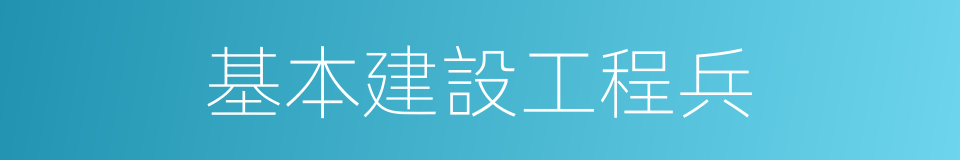 基本建設工程兵